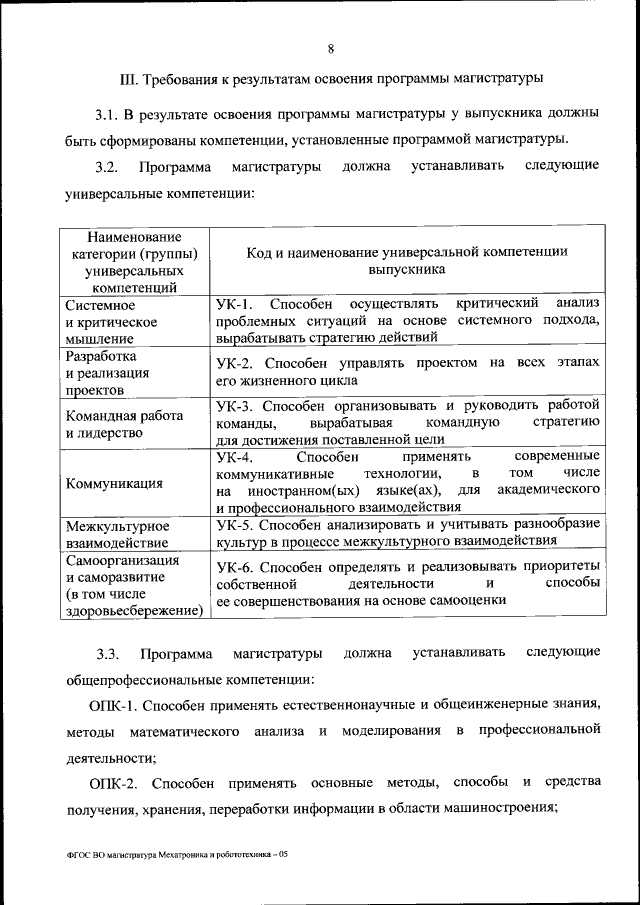 8

III. Требования к результатам освоения программы магистратуры

3.1. В результате освоения программы магистратуры у выпускника должны быть сформированы компетенции, установленные программой магистратуры.

3.2. Программа магистратуры должна устанавливать следующие универсальные компетенции:

| Наименование категории (группы) универсальных компетенций | Код и наименование универсальной компетенции выпускника |
|---|---|
| Системное и критическое мышление | УК-1. Способен осуществлять критический анализ проблемных ситуаций на основе системного подхода, вырабатывать стратегию действий |
| Разработка и реализация проектов | УК-2. Способен управлять проектом на всех этапах его жизненного цикла |
| Командная работа и лидерство | УК-3. Способен организовывать и руководить работой команды, вырабатывая командную стратегию для достижения поставленной цели |
| Коммуникация | УК-4. Способен применять современные коммуникативные технологии, в том числе на иностранном(ых) языке(ах), для академического и профессионального взаимодействия |
| Межкультурное взаимодействие | УК-5. Способен анализировать и учитывать разнообразие культур в процессе межкультурного взаимодействия |
| Самоорганизация и саморазвитие (в том числе здоровьесбережение) | УК-6. Способен определять и реализовывать приоритеты собственной деятельности и способы ее совершенствования на основе самооценки |

3.3. Программа магистратуры должна устанавливать следующие общепрофессиональные компетенции:

ОПК-1. Способен применять естественнонаучные и общеинженерные знания, методы математического анализа и моделирования в профессиональной деятельности;

ОПК-2. Способен применять основные методы, способы и средства получения, хранения, переработки информации в области машиностроения;

ФГОС ВО магистратура Мехатроника и робототехника – 05